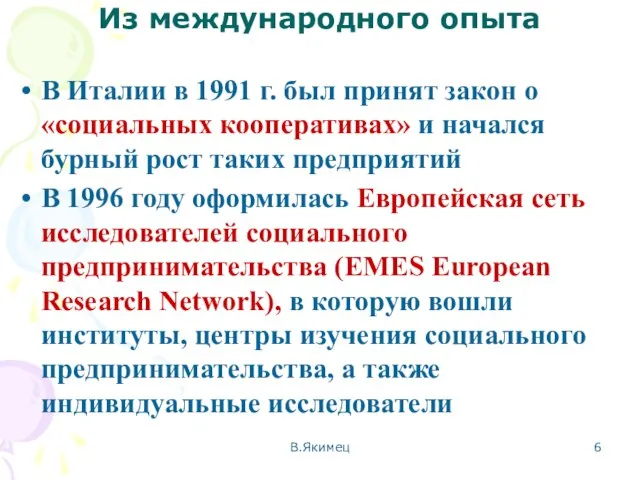 Из международного опыта

• В Италии в 1991 г. был принят закон о «социальных кооперативах» и начался бурный рост таких предприятий

• В 1996 году оформилась Европейская сеть исследователей социального предпринимательства (EMES European Research Network), в которую вошли институты, центры изучения социального предпринимательства, а также индивидуальные исследователи

В.Якимец

6